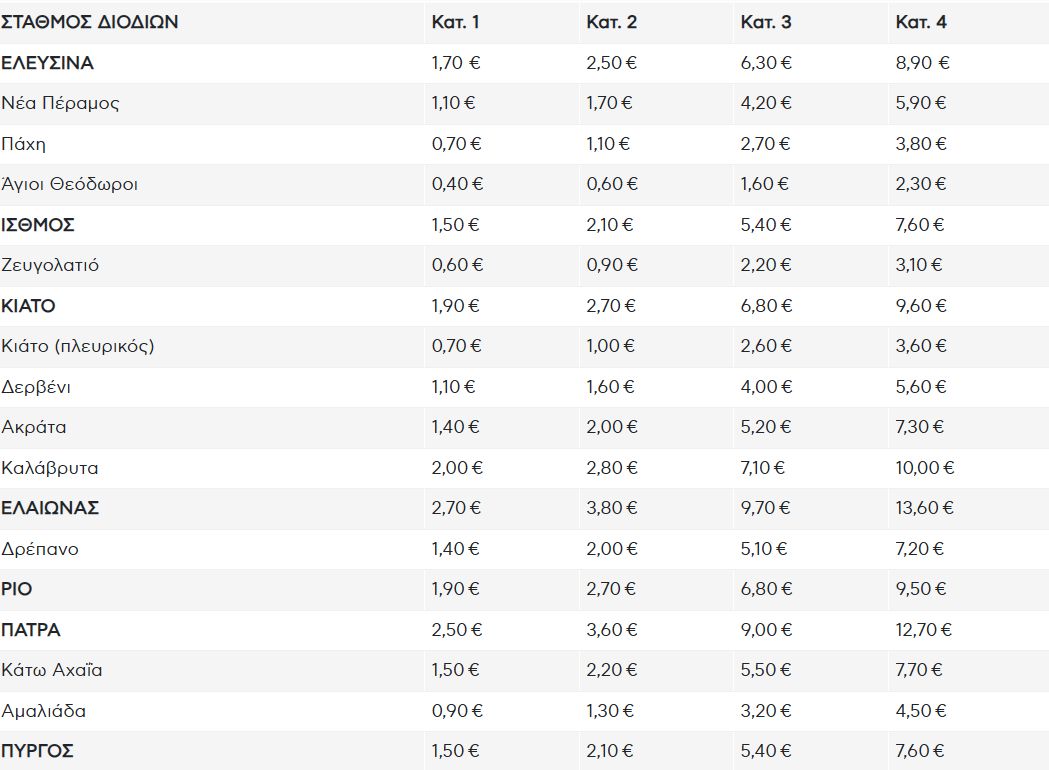 | ΣΤΑΘΜΟΣ ΔΙΟΔΙΩΝ | Κατ. 1 | Κατ. 2 | Κατ. 3 | Κατ. 4 |
|---|---|---|---|---|
| ΕΛΕΥΣΙΝΑ | 1,70 € | 2,50 € | 6,30 € | 8,90 € |
| Νέα Πέραμος | 1,10 € | 1,70 € | 4,20 € | 5,90 € |
| Πάχη | 0,70 € | 1,10 € | 2,70 € | 3,80 € |
| Άγιοι Θεόδωροι | 0,40 € | 0,60 € | 1,60 € | 2,30 € |
| ΙΣΘΜΟΣ | 1,50 € | 2,10 € | 5,40 € | 7,60 € |
| Ζευγολατιό | 0,60 € | 0,90 € | 2,20 € | 3,10 € |
| ΚΙΑΤΟ | 1,90 € | 2,70 € | 6,80 € | 9,60 € |
| Κιάτο (πλευρικός) | 0,70 € | 1,00 € | 2,60 € | 3,60 € |
| Δερβένι | 1,10 € | 1,60 € | 4,00 € | 5,60 € |
| Ακράτα | 1,40 € | 2,00 € | 5,20 € | 7,30 € |
| Καλάβρυτα | 2,00 € | 2,80 € | 7,10 € | 10,00 € |
| ΕΛΑΙΩΝΑΣ | 2,70 € | 3,80 € | 9,70 € | 13,60 € |
| Δρέπανο | 1,40 € | 2,00 € | 5,10 € | 7,20 € |
| ΡΙΟ | 1,90 € | 2,70 € | 6,80 € | 9,50 € |
| ΠΑΤΡΑ | 2,50 € | 3,60 € | 9,00 € | 12,70 € |
| Κάτω Αχαΐα | 1,50 € | 2,20 € | 5,50 € | 7,70 € |
| Αμαλιάδα | 0,90 € | 1,30 € | 3,20 € | 4,50 € |
| ΠΥΡΓΟΣ | 1,50 € | 2,10 € | 5,40 € | 7,60 € |